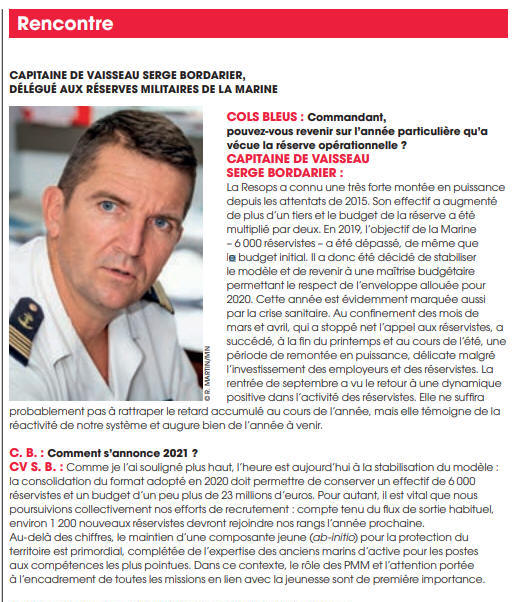 Rencontre

CAPITAINE DE VAISSEAU SERGE BORDARIER, DÉLÉGUÉ AUX RÉSERVES MILITAIRES DE LA MARINE

© R. MARTIN/MN

COLS BLEUS : Commandant, pouvez-vous revenir sur l'année particulière qu'a vécue la réserve opérationnelle ?
CAPITAINE DE VAISSEAU SERGE BORDARIER :
La Resops a connu une très forte montée en puissance depuis les attentats de 2015. Son effectif a augmenté de plus d'un tiers et le budget de la réserve a été multiplié par deux. En 2019, l'objectif de la Marine – 6 000 réservistes – a été dépassé, de même que le budget initial. Il a donc été décidé de stabiliser le modèle et de revenir à une maîtrise budgétaire permettant le respect de l'enveloppe allouée pour 2020. Cette année est évidemment marquée aussi par la crise sanitaire. Au confinement des mois de mars et avril, qui a stoppé net l'appel aux réservistes, a succédé, à la fin du printemps et au cours de l'été, une période de remontée en puissance, délicate malgré l'investissement des employeurs et des réservistes. La rentrée de septembre a vu le retour à une dynamique positive dans l'activité des réservistes. Elle ne suffira probablement pas à rattraper le retard accumulé au cours de l'année, mais elle témoigne de la réactivité de notre système et augure bien de l'année à venir.

C. B. : Comment s'annonce 2021 ?
CV S. B. : Comme je l'ai souligné plus haut, l'heure est aujourd'hui à la stabilisation du modèle : la consolidation du format adopté en 2020 doit permettre de conserver un effectif de 6 000 réservistes et un budget d'un peu plus de 23 millions d'euros. Pour autant, il est vital que nous poursuivions collectivement nos efforts de recrutement : compte tenu du flux de sortie habituel, environ 1 200 nouveaux réservistes devront rejoindre nos rangs l'année prochaine.
Au-delà des chiffres, le maintien d'une composante jeune (ab-initio) pour la protection du territoire est primordial, complétée de l'expertise des anciens marins d'active pour les postes aux compétences les plus pointues. Dans ce contexte, le rôle des PMM et l'attention portée à l'encadrement de toutes les missions en lien avec la jeunesse sont de première importance.